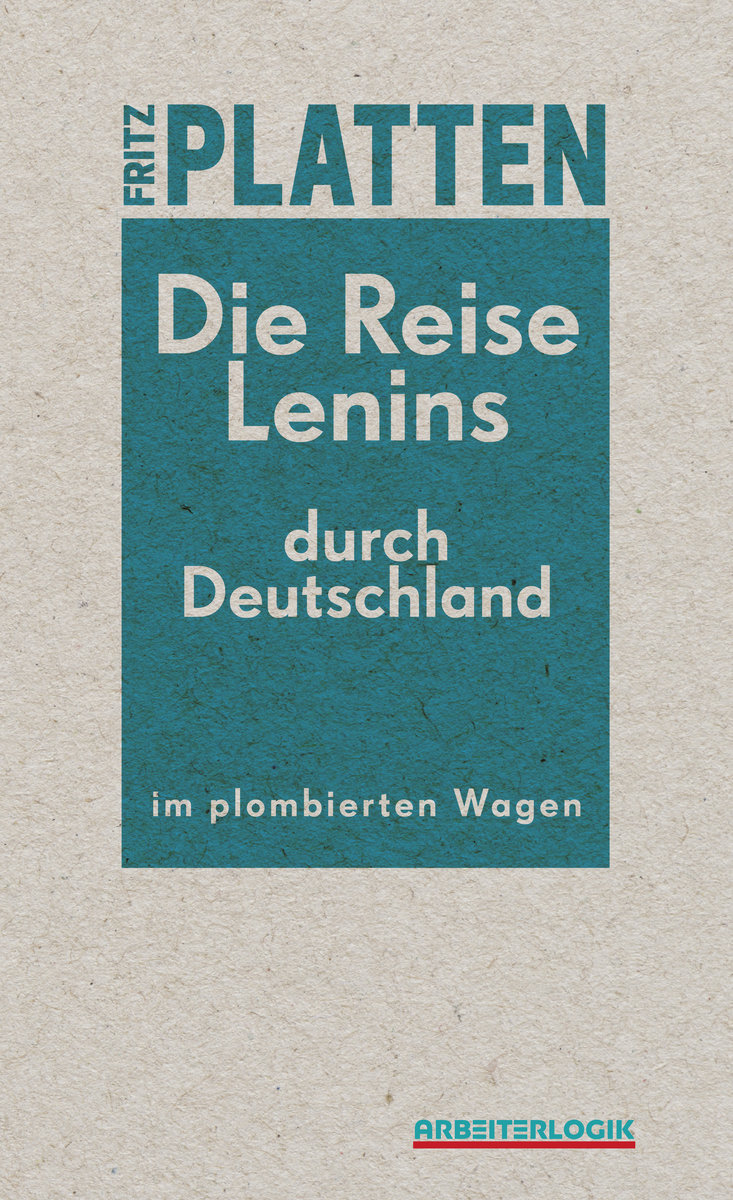 FRITZ PLATTEN

Die Reise Lenins

durch Deutschland

im plombierten Wagen

ARBEITERLOGIK